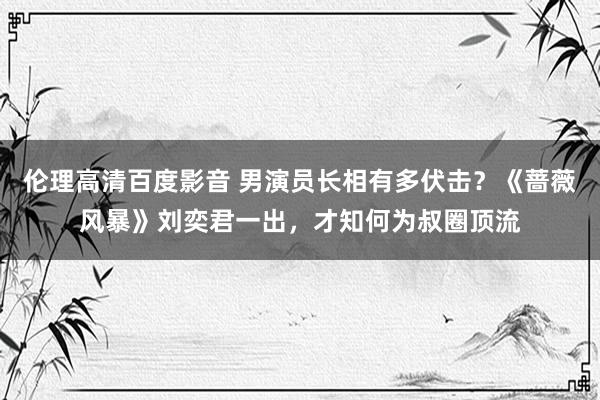 伦理高清百度影音 男演员长相有多伏击？《蔷薇风暴》刘奕君一出，才知何为叔圈顶流